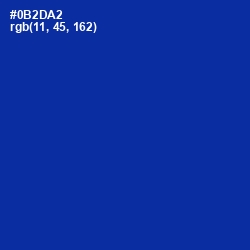 #0B2DA2
rgb(11, 45, 162)